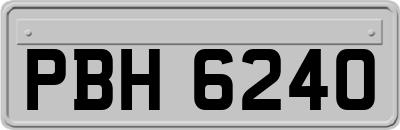 PBH 6240